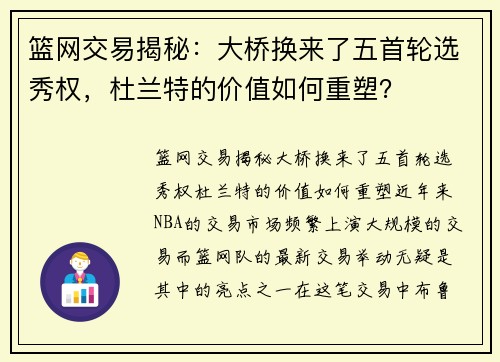 篮网交易揭秘：大桥换来了五首轮选秀权，杜兰特的价值如何重塑？

篮网交易揭秘大桥换来了五首轮选秀权杜兰特的价值如何重塑近年来NBA的交易市场频繁上演大规模的交易而篮网队的最新交易举动无疑是其中的亮点之一在这笔交易中布鲁